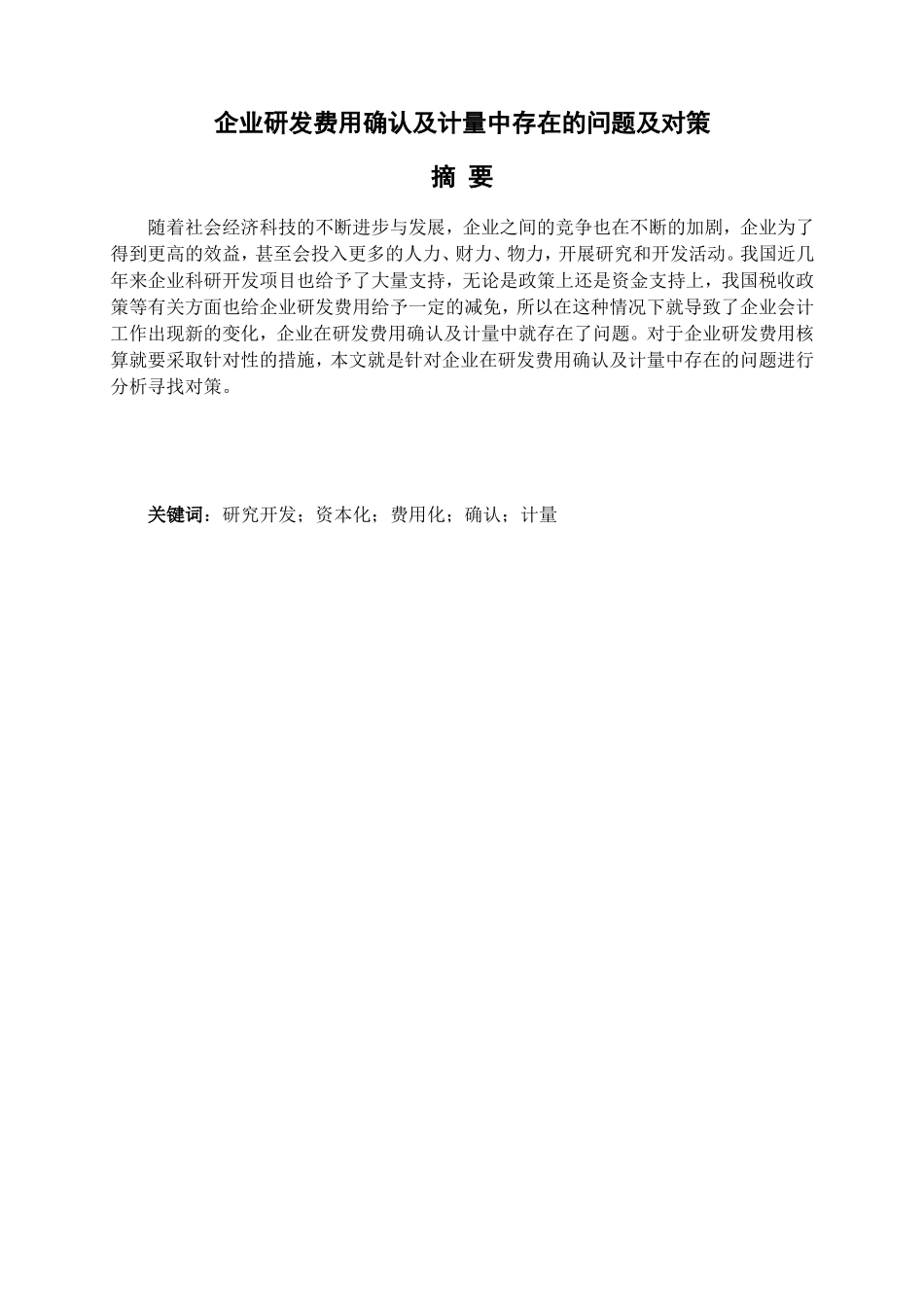 企业研发费用确认及计量中存在的问题及对策

摘 要

随着社会经济科技的不断进步与发展，企业之间的竞争也在不断的加剧，企业为了得到更高的效益，甚至会投入更多的人力、财力、物力，开展研究和开发活动。我国近几年来企业科研开发项目也给予了大量支持，无论是政策上还是资金支持上，我国税收政策等有关方面也给企业研发费用给予一定的减免，所以在这种情况下就导致了企业会计工作出现新的变化，企业在研发费用确认及计量中就存在了问题。对于企业研发费用核算就要采取针对性的措施，本文就是针对企业在研发费用确认及计量中存在的问题进行分析寻找对策。

关键词：研究开发；资本化；费用化；确认；计量